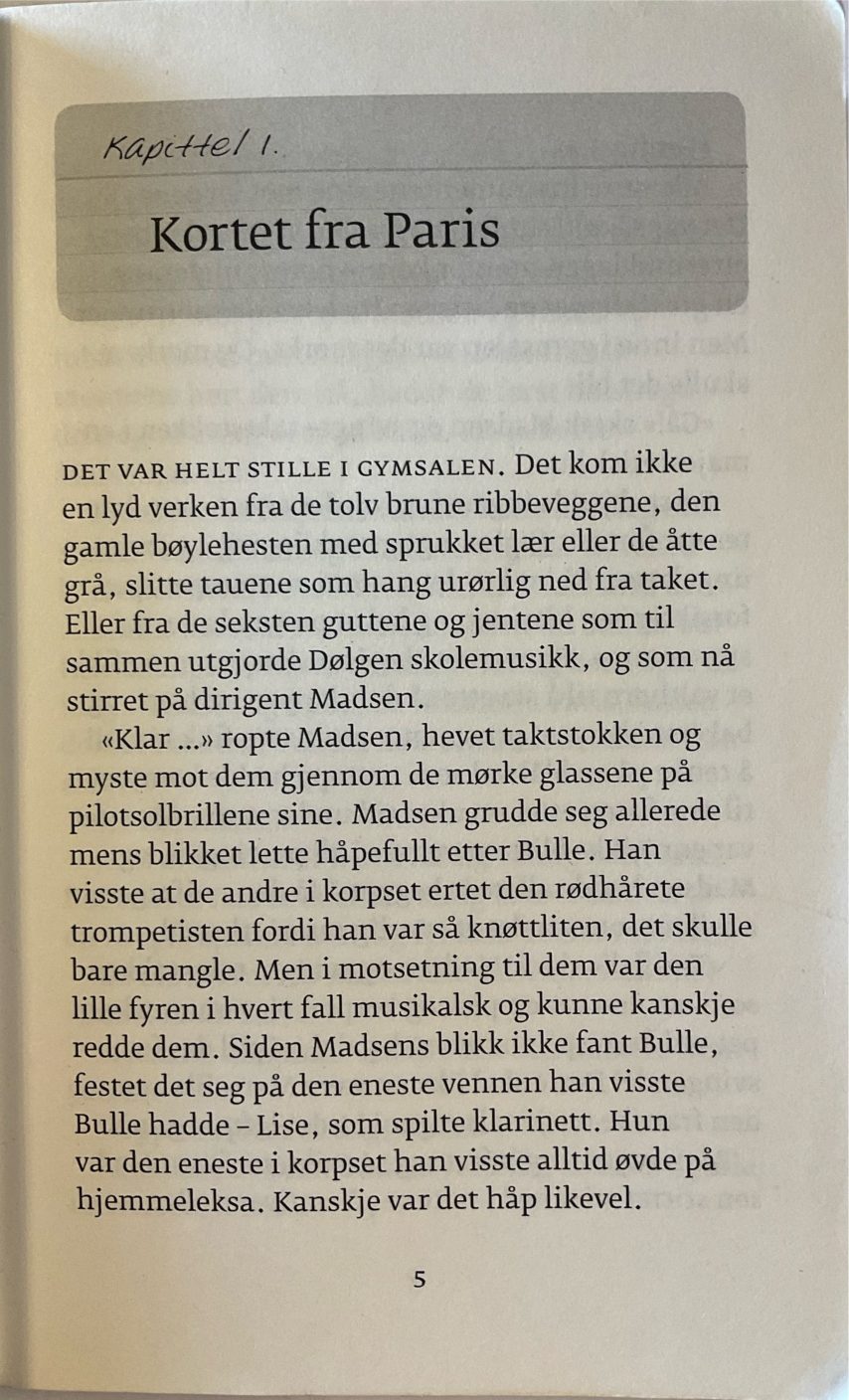 Kapittel 1.

Kortet fra Paris

DET VAR HELT STILLE I GYMSALEN. Det kom ikke en lyd verken fra de tolv brune ribbeveggene, den gamle bøylehesten med sprukket lær eller de åtte grå, slitte tauene som hang urørlig ned fra taket. Eller fra de seksten guttene og jentene som til sammen utgjorde Dølgen skolemusikk, og som nå stirret på dirigent Madsen.

«Klar ...» ropte Madsen, hevet taktstokken og myste mot dem gjennom de mørke glassene på pilotsolbrillene sine. Madsen grudde seg allerede mens blikket lette håpefullt etter Bulle. Han visste at de andre i korpset ertet den rødhårete trompetisten fordi han var så knøttliten, det skulle bare mangle. Men i motsetning til dem var den lille fyren i hvert fall musikalsk og kunne kanskje redde dem. Siden Madsens blikk ikke fant Bulle, festet det seg på den eneste vennen han visste Bulle hadde – Lise, som spilte klarinett. Hun var den eneste i korpset han visste alltid øvde på hjemmeleksa. Kanskje var det håp likevel.

5